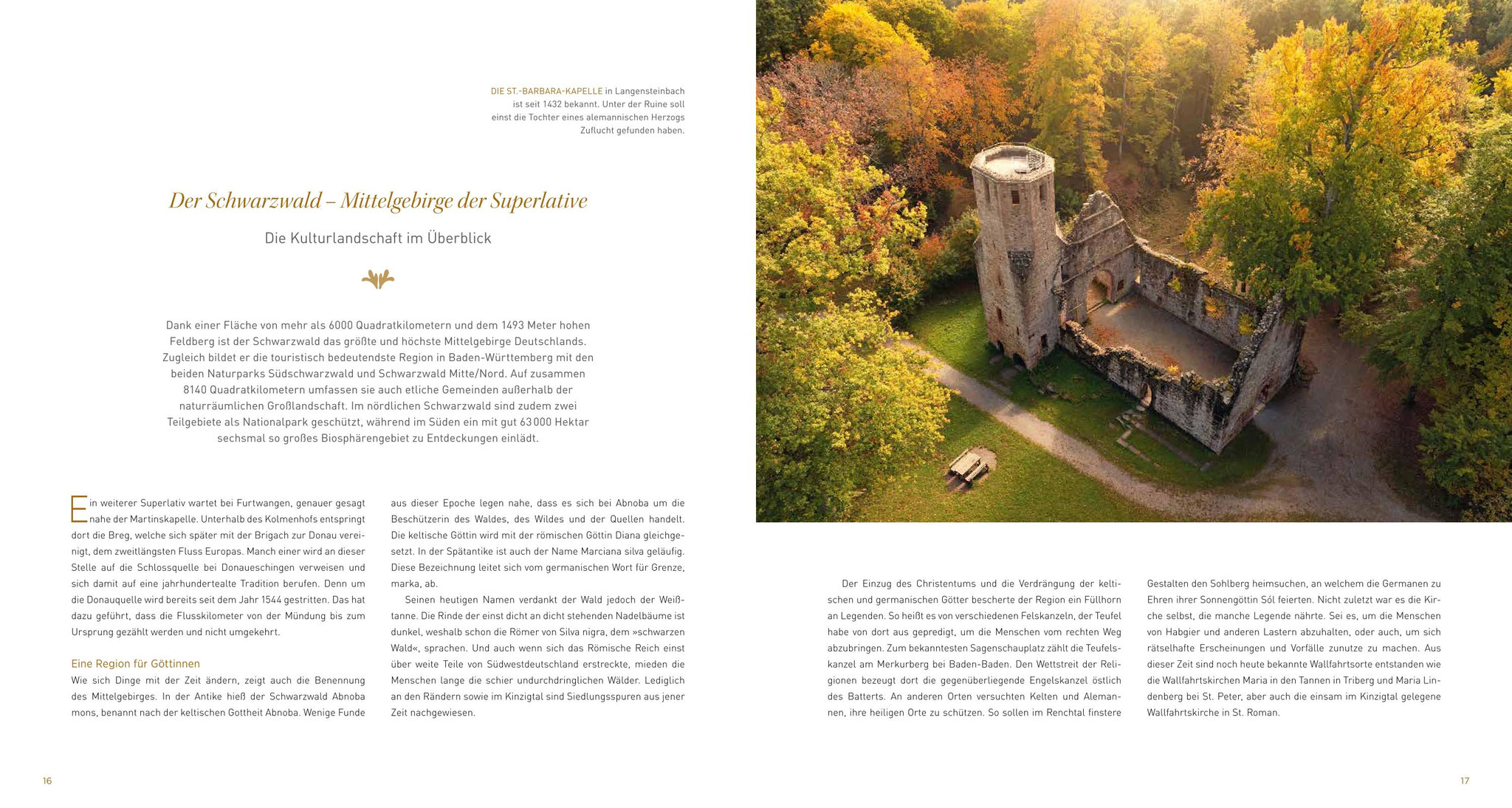 DIE ST.-BARBARA-KAPELLE in Langensteinbach ist seit 1432 bekannt. Unter der Ruine soll einst die Tochter eines alemannischen Herzogs Zuflucht gefunden haben.

Der Schwarzwald – Mittelgebirge der Superlative

Die Kulturlandschaft im Überblick

Dank einer Fläche von mehr als 6000 Quadratkilometern und dem 1493 Meter hohen Feldberg ist der Schwarzwald das größte und höchste Mittelgebirge Deutschlands. Zugleich bildet er die touristisch bedeutendste Region in Baden-Württemberg mit den beiden Naturparks Südschwarzwald und Schwarzwald Mitte/Nord. Auf zusammen 8140 Quadratkilometern umfassen sie auch etliche Gemeinden außerhalb der naturräumlichen Großlandschaft. Im nördlichen Schwarzwald sind zudem zwei Teilgebiete als Nationalpark geschützt, während im Süden ein mit gut 63 000 Hektar sechsmal so großes Biosphärengebiet zu Entdeckungen einlädt.

Ein weiterer Superlativ wartet bei Furtwangen, genauer gesagt nahe der Martinskapelle. Unterhalb des Kolmenhofs entspringt dort die Breg, welche sich später mit der Brigach zur Donau vereinigt, dem zweitlängsten Fluss Europas. Manch einer wird an dieser Stelle auf die Schlossquelle bei Donaueschingen verweisen und sich damit auf eine jahrhundertealte Tradition berufen. Denn um die Donauquelle wird bereits seit dem Jahr 1544 gestritten. Das hat dazu geführt, dass die Flusskilometer von der Mündung bis zum Ursprung gezählt werden und nicht umgekehrt.

Eine Region für Göttinnen

Wie sich Dinge mit der Zeit ändern, zeigt auch die Benennung des Mittelgebirges. In der Antike hieß der Schwarzwald Abnoba mons, benannt nach der keltischen Gottheit Abnoba. Wenige Funde aus dieser Epoche legen nahe, dass es sich bei Abnoba um die Beschützerin des Waldes, des Wildes und der Quellen handelt. Die keltische Göttin wird mit der römischen Göttin Diana gleichgesetzt. In der Spätantike ist auch der Name Marciana silva geläufig. Diese Bezeichnung leitet sich vom germanischen Wort für Grenze, marka, ab.

Seinen heutigen Namen verdankt der Wald jedoch der Weißtanne. Die Rinde der einst dicht an dicht stehenden Nadelbäume ist dunkel, weshalb schon die Römer von Silva nigra, dem »schwarzen Wald«, sprachen. Und auch wenn sich das Römische Reich einst über weite Teile von Südwestdeutschland erstreckte, mieden die Menschen lange die schier undurchdringlichen Wälder. Lediglich an den Rändern sowie im Kinzigtal sind Siedlungsspuren aus jener Zeit nachgewiesen.

16

Der Einzug des Christentums und die Verdrängung der keltischen und germanischen Götter bescherte der Region ein Füllhorn an Legenden. So heißt es von verschiedenen Felskanzeln, der Teufel habe von dort aus gepredigt, um die Menschen vom rechten Weg abzubringen. Zum bekanntesten Sagenschauplatz zählt die Teufelskanzel am Merkurberg bei Baden-Baden. Den Wettstreit der Religionen bezeugt dort die gegenüberliegende Engelskanzel östlich des Batterts. An anderen Orten versuchten Kelten und Alemannen, ihre heiligen Orte zu schützen. So sollen im Renchtal finstere Gestalten den Sohlberg heimsuchen, an welchem die Germanen zu Ehren ihrer Sonnengöttin Sól feierten. Nicht zuletzt war es die Kirche selbst, die manche Legende nährte. Sei es, um die Menschen von Habgier und anderen Lastern abzuhalten, oder auch, um sich rätselhafte Erscheinungen und Vorfälle zunutze zu machen. Aus dieser Zeit sind noch heute bekannte Wallfahrtsorte entstanden wie die Wallfahrtskirchen Maria in den Tannen in Triberg und Maria Lindenberg bei St. Peter, aber auch die einsam im Kinzigtal gelegene Wallfahrtskirche in St. Roman.

17